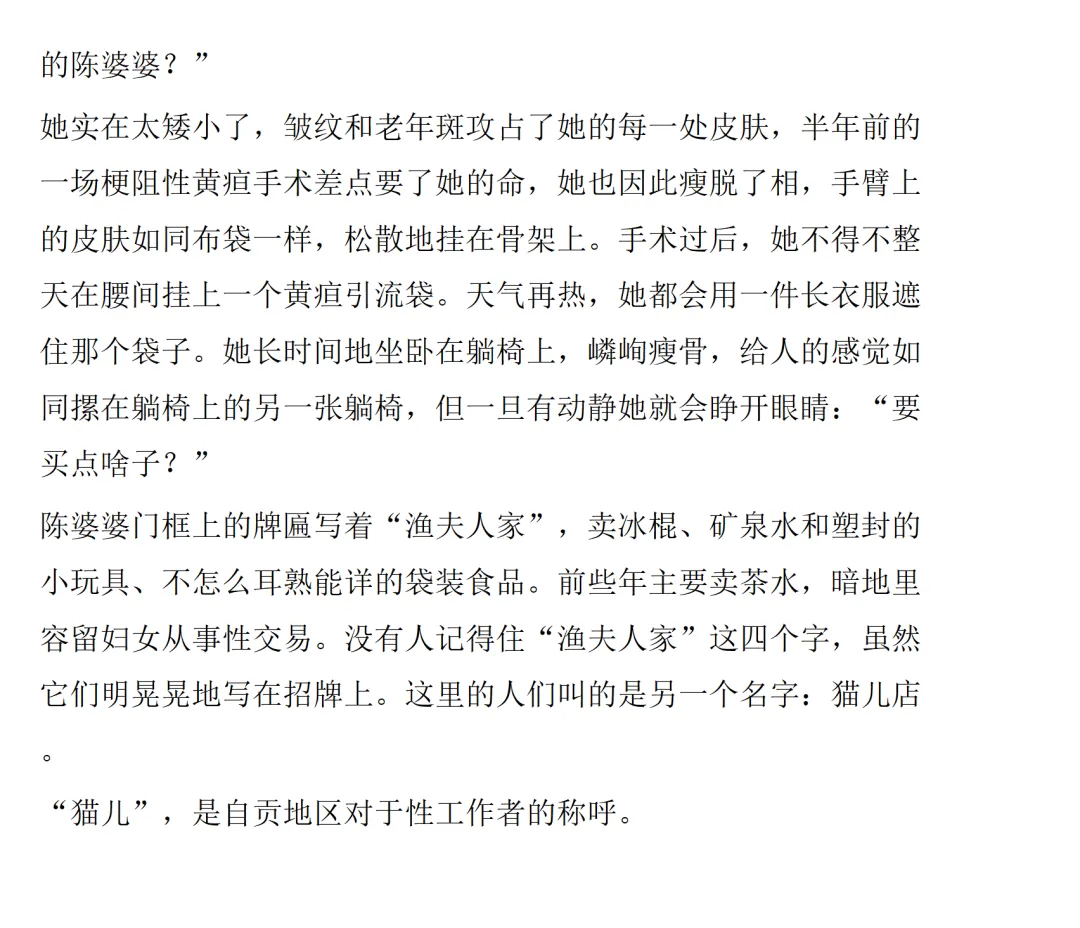 的陈婆婆？”

她实在太矮小了，皱纹和老年斑攻占了她的每一处皮肤，半年前的一场梗阻性黄疸手术差点要了她的命，她也因此瘦脱了相，手臂上的皮肤如同布袋一样，松散地挂在骨架上。手术过后，她不得不整天在腰间挂上一个黄疸引流袋。天气再热，她都会用一件长衣服遮住那个袋子。她长时间地坐卧在躺椅上，嶙峋瘦骨，给人的感觉如同摞在躺椅上的另一张躺椅，但一旦有动静她就会睁开眼睛：“要买点啥子？”

陈婆婆门框上的牌匾写着“渔夫人家”，卖冰棍、矿泉水和塑封的小玩具、不怎么耳熟能详的袋装食品。前些年主要卖茶水，暗地里容留妇女从事性交易。没有人记得住“渔夫人家”这四个字，虽然它们明晃晃地写在招牌上。这里的人们叫的是另一个名字：猫儿店。

“猫儿”，是自贡地区对于性工作者的称呼。